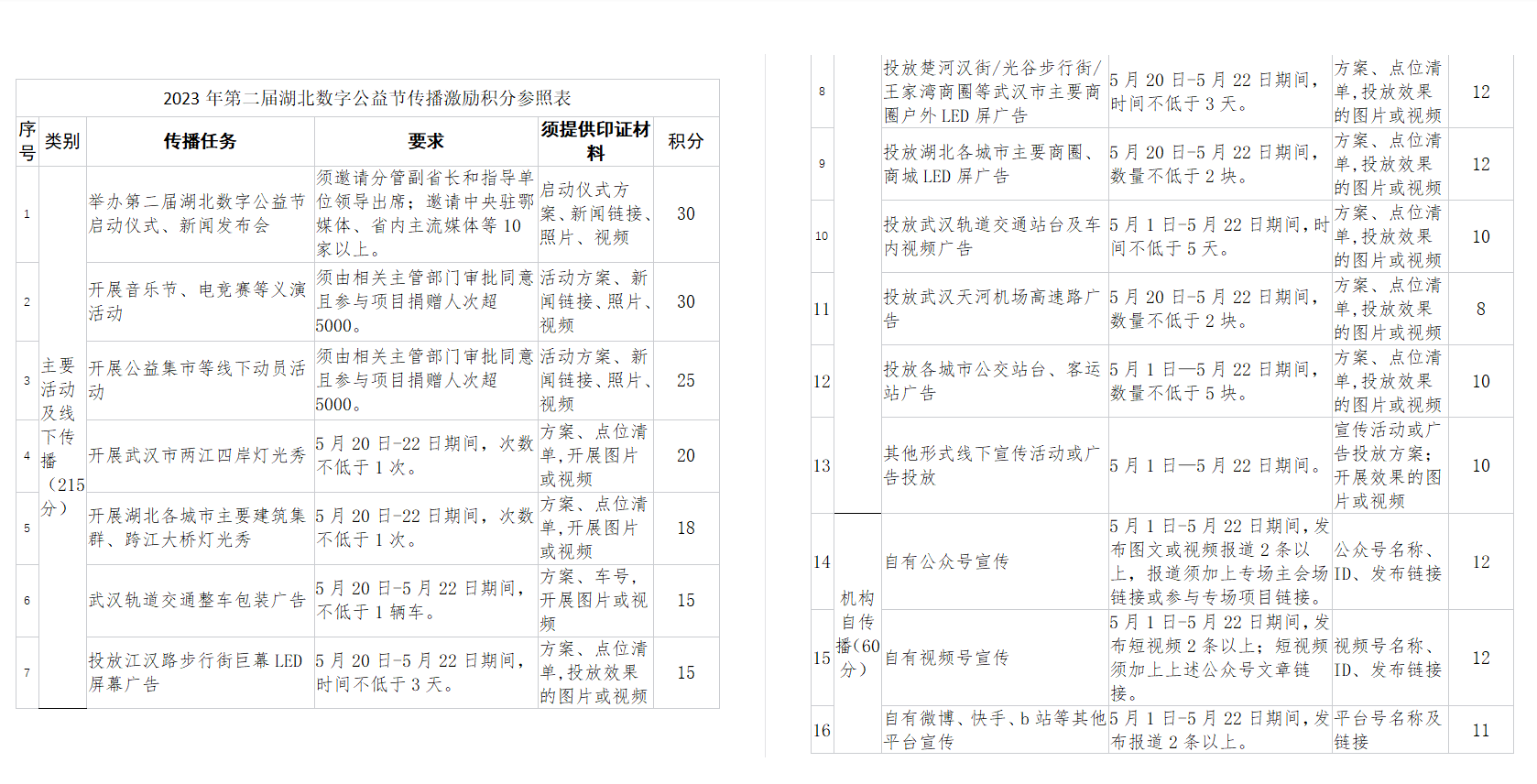 2023 年第二届湖北数字公益节传播激励积分参照表

| 序号 | 类别 | 传播任务 | 要求 | 须提供印证材料 | 积分 |
|---|---|---|---|---|---|
| 1 | 主要活动及线下传播（215分） | 举办第二届湖北数字公益节启动仪式、新闻发布会 | 须邀请分管副省长和指导单位领导出席；邀请中央驻鄂媒体、省内主流媒体等 10 家以上。 | 启动仪式方案、新闻链接、照片、视频 | 30 |
| 2 | | 开展音乐节、电竞赛等义演活动 | 须由相关主管部门审批同意且参与项目捐赠人次超 5000。 | 活动方案、新闻链接、照片、视频 | 30 |
| 3 | | 开展公益集市等线下动员活动 | 须由相关主管部门审批同意且参与项目捐赠人次超 5000。 | 活动方案、新闻链接、照片、视频 | 25 |
| 4 | | 开展武汉市两江四岸灯光秀 | 5 月 20 日-22 日期间，次数不低于 1 次。 | 方案、点位清单，开展图片或视频 | 20 |
| 5 | | 开展湖北各城市主要建筑集群、跨江大桥灯光秀 | 5 月 20 日-22 日期间，次数不低于 1 次。 | 方案、点位清单，开展图片或视频 | 18 |
| 6 | | 武汉轨道交通整车包装广告 | 5 月 20 日-5 月 22 日期间，不低于 1 辆车。 | 方案、车号，开展图片或视频 | 15 |
| 7 | | 投放江汉路步行街巨幕 LED 屏幕广告 | 5 月 20 日-5 月 22 日期间，时间不低于 3 天。 | 方案、点位清单，投放效果的图片或视频 | 15 |
| 8 | | 投放楚河汉街/光谷步行街/王家湾商圈等武汉市主要商圈户外 LED 屏广告 | 5 月 20 日-5 月 22 日期间，时间不低于 3 天。 | 方案、点位清单，投放效果的图片或视频 | 12 |
| 9 | | 投放湖北各城市主要商圈、商城 LED 屏广告 | 5 月 20 日-5 月 22 日期间，数量不低于 2 块。 | 方案、点位清单，投放效果的图片或视频 | 12 |
| 10 | | 投放武汉轨道交通站台及车内视频广告 | 5 月 1 日-5 月 22 日期间，时间不低于 5 天。 | 方案、点位清单，投放效果的图片或视频 | 10 |
| 11 | | 投放武汉天河机场高速路广告 | 5 月 20 日-5 月 22 日期间，数量不低于 2 块。 | 方案、点位清单，投放效果的图片或视频 | 8 |
| 12 | | 投放各城市公交站台、客运站广告 | 5 月 1 日—5 月 22 日期间，数量不低于 5 块。 | 方案、点位清单，投放效果的图片或视频 | 10 |
| 13 | | 其他形式线下宣传活动或广告投放 | 5 月 1 日—5 月 22 日期间。 | 宣传活动或广告投放方案；开展效果的图片或视频 | 10 |
| 14 | 机构自传播（60分） | 自有公众号宣传 | 5 月 1 日-5 月 22 日期间，发布图文或视频报道 2 条以上，报道须加上专场主会场链接或参与专场项目链接。 | 公众号名称、ID、发布链接 | 12 |
| 15 | | 自有视频号宣传 | 5 月 1 日-5 月 22 日期间，发布短视频 2 条以上；短视频须加上上述公众号文章链接。 | 视频号名称、ID、发布链接 | 12 |
| 16 | | 自有微博、快手、b 站等其他平台宣传 | 5 月 1 日-5 月 22 日期间，发布报道 2 条以上。 | 平台号名称及链接 | 11 |